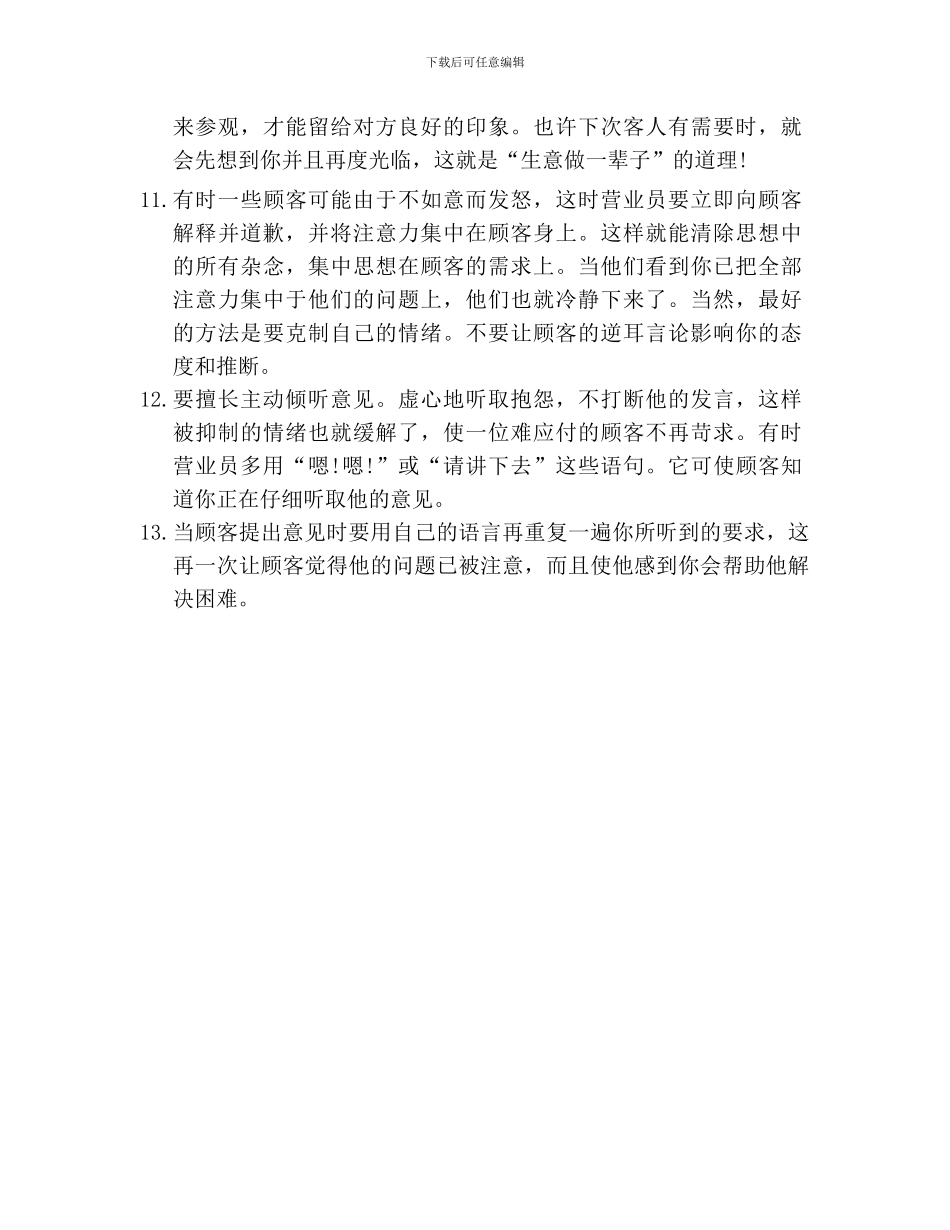 下载后可任意编辑

来参观，才能留给对方良好的印象。也许下次客人有需要时，就会先想到你并且再度光临，这就是“生意做一辈子”的道理!

11. 有时一些顾客可能由于不如意而发怒，这时营业员要立即向顾客解释并道歉，并将注意力集中在顾客身上。这样就能清除思想中的所有杂念，集中思想在顾客的需求上。当他们看到你已把全部注意力集中于他们的问题上，他们也就冷静下来了。当然，最好的方法是要克制自己的情绪。不要让顾客的逆耳言论影响你的态度和推断。

12. 要擅长主动倾听意见。虚心地听取抱怨，不打断他的发言，这样被抑制的情绪也就缓解了，使一位难应付的顾客不再苛求。有时营业员多用“嗯!嗯!”或“请讲下去”这些语句。它可使顾客知道你正在仔细听取他的意见。

13. 当顾客提出意见时要用自己的语言再重复一遍你所听到的要求，这再一次让顾客觉得他的问题已被注意，而且使他感到你会帮助他解决困难。